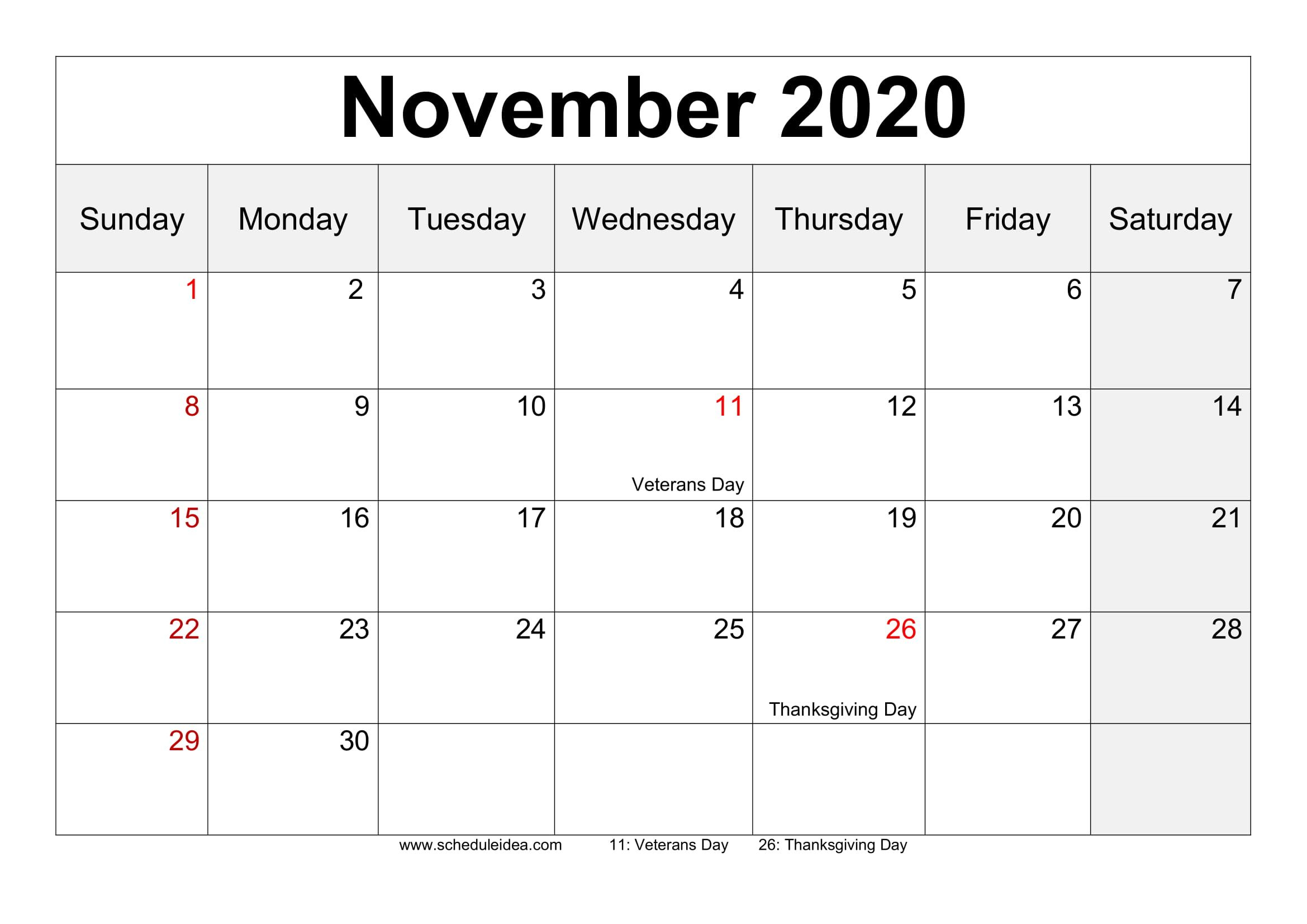 November 2020

| Sunday | Monday | Tuesday | Wednesday | Thursday | Friday | Saturday |
|---|---|---|---|---|---|---|
| 1 | 2 | 3 | 4 | 5 | 6 | 7 |
| 8 | 9 | 10 | 11 Veterans Day | 12 | 13 | 14 |
| 15 | 16 | 17 | 18 | 19 | 20 | 21 |
| 22 | 23 | 24 | 25 | 26 Thanksgiving Day | 27 | 28 |
| 29 | 30 | | | | | |

www.scheduleidea.com 11: Veterans Day 26: Thanksgiving Day